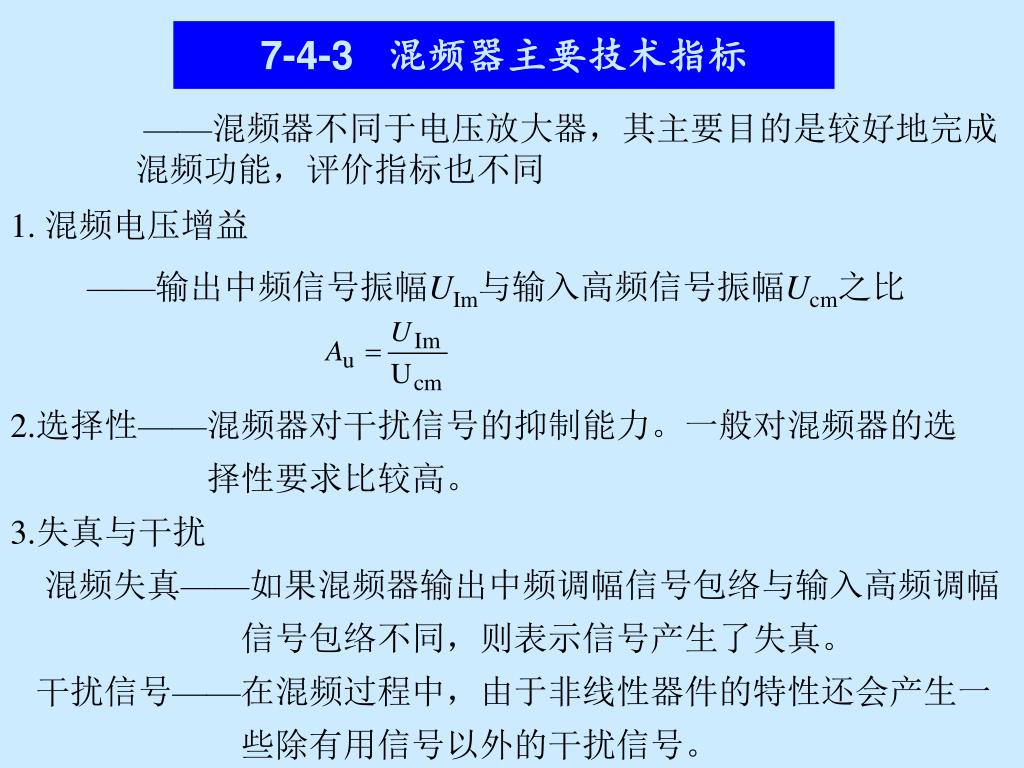 7-4-3　混频器主要技术指标

——混频器不同于电压放大器，其主要目的是较好地完成混频功能，评价指标也不同

1. 混频电压增益

——输出中频信号振幅$U_{Im}$与输入高频信号振幅$U_{cm}$之比

$A_u = \frac{U_{Im}}{U_{cm}}$

2.选择性——混频器对干扰信号的抑制能力。一般对混频器的选择性要求比较高。

3.失真与干扰

混频失真——如果混频器输出中频调幅信号包络与输入高频调幅信号包络不同，则表示信号产生了失真。

干扰信号——在混频过程中，由于非线性器件的特性还会产生一些除有用信号以外的干扰信号。